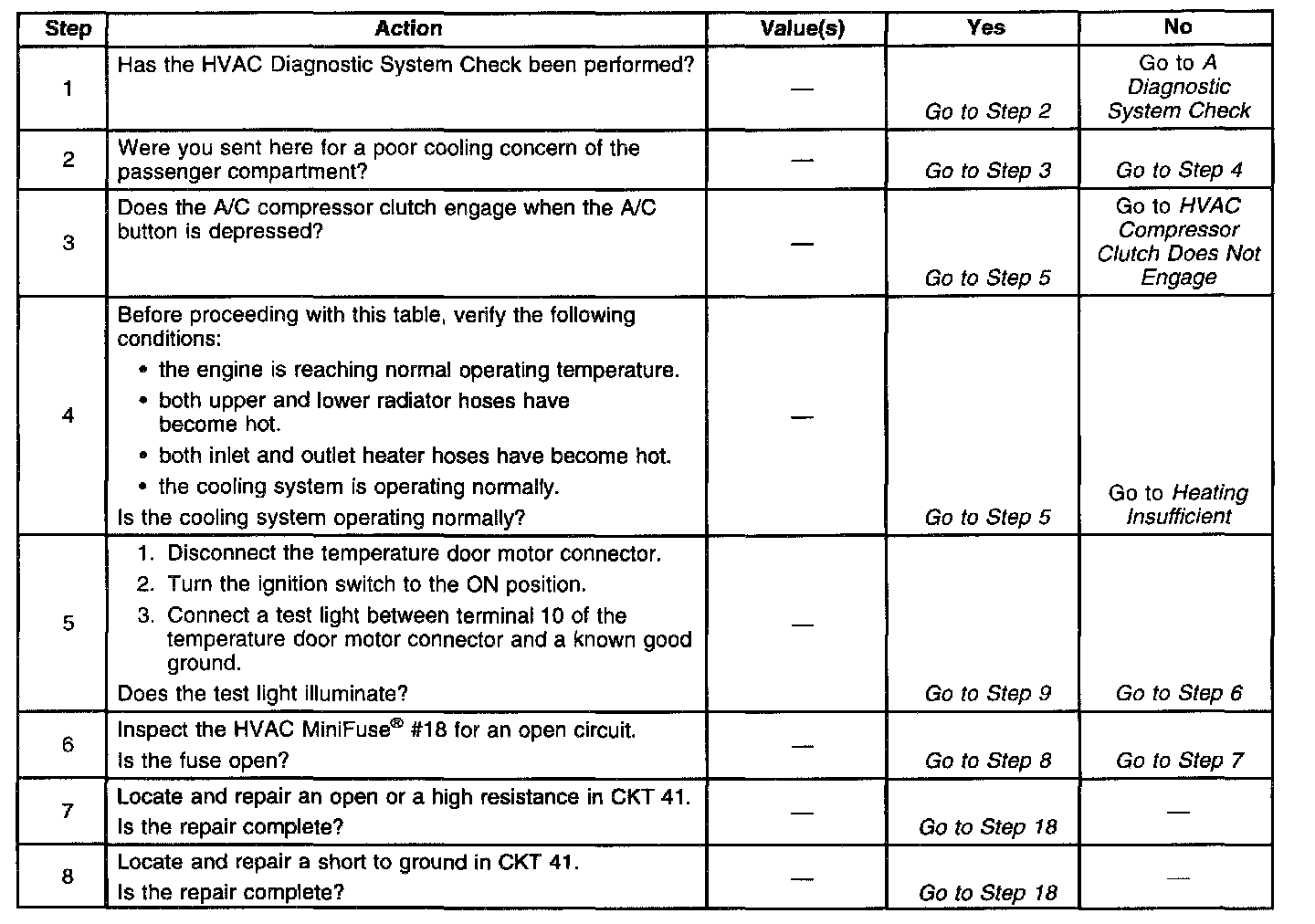 | Step | Action | Value(s) | Yes | No |
|---|---|---|---|---|
| 1 | Has the HVAC Diagnostic System Check been performed? | — | Go to Step 2 | Go to A Diagnostic System Check |
| 2 | Were you sent here for a poor cooling concern of the passenger compartment? | — | Go to Step 3 | Go to Step 4 |
| 3 | Does the A/C compressor clutch engage when the A/C button is depressed? | — | Go to Step 5 | Go to HVAC Compressor Clutch Does Not Engage |
| 4 | Before proceeding with this table, verify the following conditions: • the engine is reaching normal operating temperature. • both upper and lower radiator hoses have become hot. • both inlet and outlet heater hoses have become hot. • the cooling system is operating normally. Is the cooling system operating normally? | — | Go to Step 5 | Go to Heating Insufficient |
| 5 | 1. Disconnect the temperature door motor connector. 2. Turn the ignition switch to the ON position. 3. Connect a test light between terminal 10 of the temperature door motor connector and a known good ground. Does the test light illuminate? | — | Go to Step 9 | Go to Step 6 |
| 6 | Inspect the HVAC MiniFuse® #18 for an open circuit. Is the fuse open? | — | Go to Step 8 | Go to Step 7 |
| 7 | Locate and repair an open or a high resistance in CKT 41. Is the repair complete? | — | Go to Step 18 | — |
| 8 | Locate and repair a short to ground in CKT 41. Is the repair complete? | — | Go to Step 18 | — |